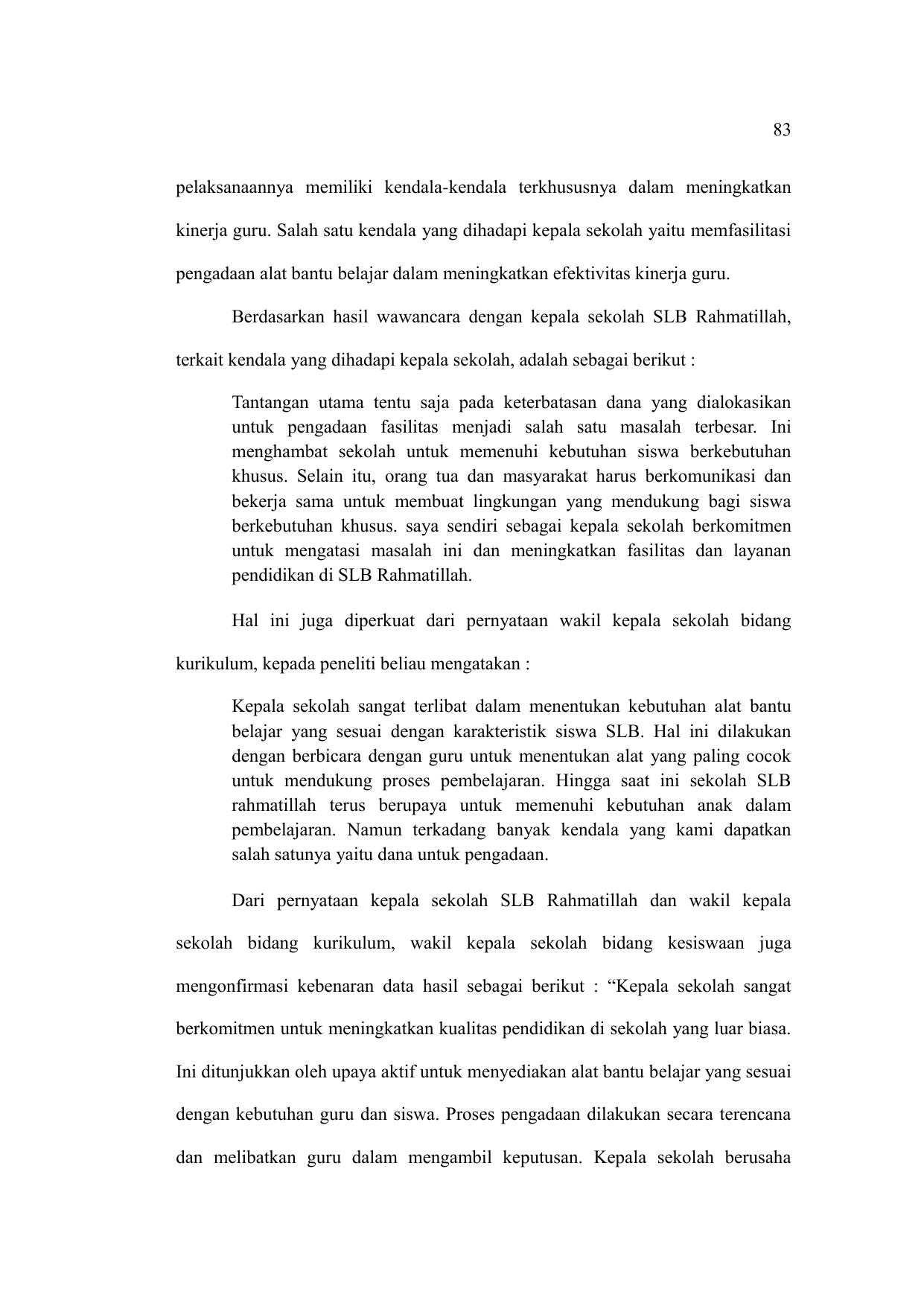 83

pelaksanaannya memiliki kendala-kendala terkhususnya dalam meningkatkan kinerja guru. Salah satu kendala yang dihadapi kepala sekolah yaitu memfasilitasi pengadaan alat bantu belajar dalam meningkatkan efektivitas kinerja guru.

Berdasarkan hasil wawancara dengan kepala sekolah SLB Rahmatillah, terkait kendala yang dihadapi kepala sekolah, adalah sebagai berikut :

Tantangan utama tentu saja pada keterbatasan dana yang dialokasikan untuk pengadaan fasilitas menjadi salah satu masalah terbesar. Ini menghambat sekolah untuk memenuhi kebutuhan siswa berkebutuhan khusus. Selain itu, orang tua dan masyarakat harus berkomunikasi dan bekerja sama untuk membuat lingkungan yang mendukung bagi siswa berkebutuhan khusus. saya sendiri sebagai kepala sekolah berkomitmen untuk mengatasi masalah ini dan meningkatkan fasilitas dan layanan pendidikan di SLB Rahmatillah.

Hal ini juga diperkuat dari pernyataan wakil kepala sekolah bidang kurikulum, kepada peneliti beliau mengatakan :

Kepala sekolah sangat terlibat dalam menentukan kebutuhan alat bantu belajar yang sesuai dengan karakteristik siswa SLB. Hal ini dilakukan dengan berbicara dengan guru untuk menentukan alat yang paling cocok untuk mendukung proses pembelajaran. Hingga saat ini sekolah SLB rahmatillah terus berupaya untuk memenuhi kebutuhan anak dalam pembelajaran. Namun terkadang banyak kendala yang kami dapatkan salah satunya yaitu dana untuk pengadaan.

Dari pernyataan kepala sekolah SLB Rahmatillah dan wakil kepala sekolah bidang kurikulum, wakil kepala sekolah bidang kesiswaan juga mengonfirmasi kebenaran data hasil sebagai berikut : “Kepala sekolah sangat berkomitmen untuk meningkatkan kualitas pendidikan di sekolah yang luar biasa. Ini ditunjukkan oleh upaya aktif untuk menyediakan alat bantu belajar yang sesuai dengan kebutuhan guru dan siswa. Proses pengadaan dilakukan secara terencana dan melibatkan guru dalam mengambil keputusan. Kepala sekolah berusaha